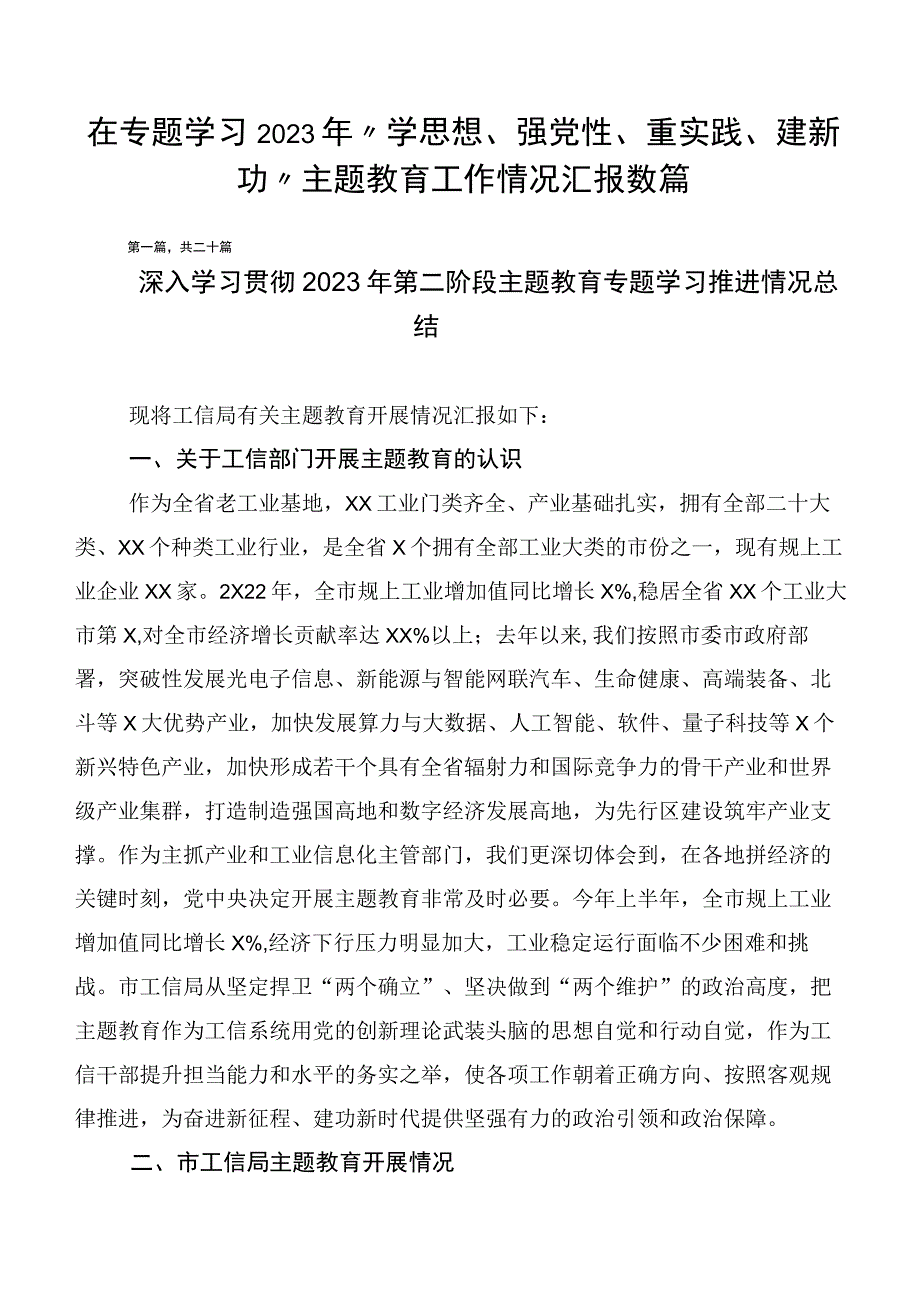 在专题学习2023年〃学思想、强党性、重实践、建新功〃主题教育工作情况汇报数篇

第一篇，共二十篇

深入学习贯彻2023年第二阶段主题教育专题学习推进情况总结

现将工信局有关主题教育开展情况汇报如下：

一、关于工信部门开展主题教育的认识

作为全省老工业基地，XX工业门类齐全、产业基础扎实，拥有全部二十大类、XX个种类工业行业，是全省X个拥有全部工业大类的市份之一，现有规上工业企业XX家。2X22年，全市规上工业增加值同比增长X%,稳居全省XX个工业大市第X,对全市经济增长贡献率达XX%以上；去年以来,我们按照市委市政府部署，突破性发展光电子信息、新能源与智能网联汽车、生命健康、高端装备、北斗等X大优势产业，加快发展算力与大数据、人工智能、软件、量子科技等X个新兴特色产业，加快形成若干个具有全省辐射力和国际竞争力的骨干产业和世界级产业集群，打造制造强国高地和数字经济发展高地，为先行区建设筑牢产业支撑。作为主抓产业和工业信息化主管部门，我们更深切体会到，在各地拼经济的关键时刻，党中央决定开展主题教育非常及时必要。今年上半年，全市规上工业增加值同比增长X%,经济下行压力明显加大，工业稳定运行面临不少困难和挑战。市工信局从坚定捍卫“两个确立”、坚决做到“两个维护”的政治高度，把主题教育作为工信系统用党的创新理论武装头脑的思想自觉和行动自觉，作为工信干部提升担当能力和水平的务实之举，使各项工作朝着正确方向、按照客观规律推进，为奋进新征程、建功新时代提供坚强有力的政治引领和政治保障。

二、市工信局主题教育开展情况